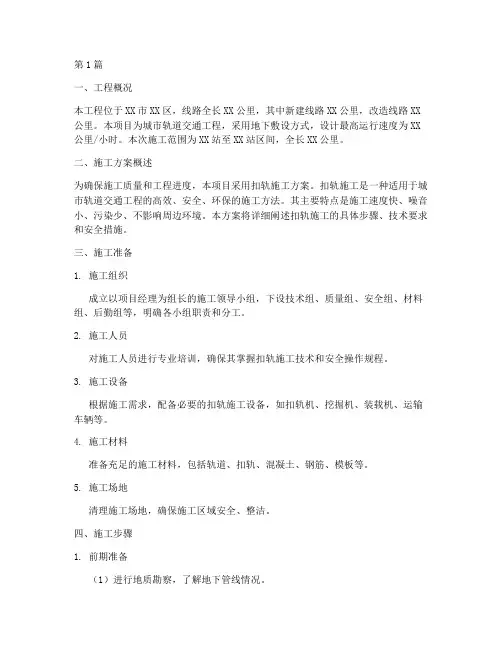 第1篇

一、工程概况

本工程位于XX市XX区，线路全长XX公里，其中新建线路XX公里，改造线路XX公里。本项目为城市轨道交通工程，采用地下敷设方式，设计最高运行速度为XX公里/小时。本次施工范围为XX站至XX站区间，全长XX公里。

二、施工方案概述

为确保施工质量和工程进度，本项目采用扣轨施工方案。扣轨施工是一种适用于城市轨道交通工程的高效、安全、环保的施工方法。其主要特点是施工速度快、噪音小、污染少、不影响周边环境。本方案将详细阐述扣轨施工的具体步骤、技术要求和安全措施。

三、施工准备

1. 施工组织

成立以项目经理为组长的施工领导小组，下设技术组、质量组、安全组、材料组、后勤组等，明确各小组职责和分工。

2. 施工人员

对施工人员进行专业培训，确保其掌握扣轨施工技术和安全操作规程。

3. 施工设备

根据施工需求，配备必要的扣轨施工设备，如扣轨机、挖掘机、装载机、运输车辆等。

4. 施工材料

准备充足的施工材料，包括轨道、扣轨、混凝土、钢筋、模板等。

5. 施工场地

清理施工场地，确保施工区域安全、整洁。

四、施工步骤

1. 前期准备

（1）进行地质勘察，了解地下管线情况。